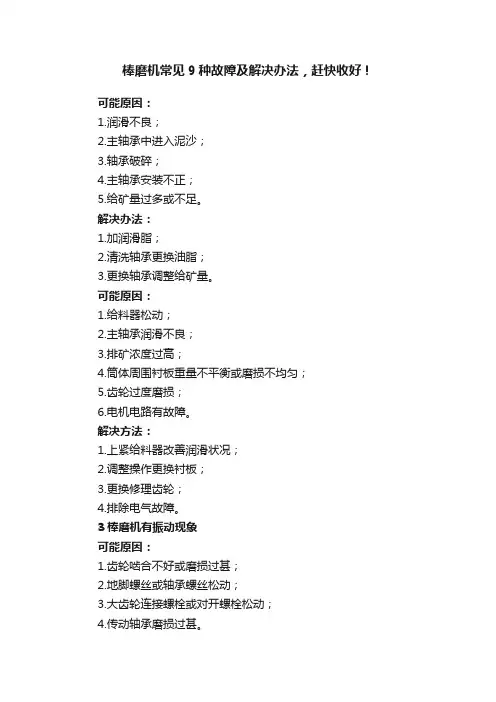 棒磨机常见9种故障及解决办法，赶快收好！

可能原因：
1.润滑不良；
2.主轴承中进入泥沙；
3.轴承破碎；
4.主轴承安装不正；
5.给矿量过多或不足。

解决办法：
1.加润滑脂；
2.清洗轴承更换油脂；
3.更换轴承调整给矿量。

可能原因：
1.给料器松动；
2.主轴承润滑不良；
3.排矿浓度过高；
4.筒体周围衬板重量不平衡或磨损不均匀；
5.齿轮过度磨损；
6.电机电路有故障。

解决方法：
1.上紧给料器改善润滑状况；
2.调整操作更换衬板；
3.更换修理齿轮；
4.排除电气故障。

3棒磨机有振动现象

可能原因：
1.齿轮啮合不好或磨损过甚；
2.地脚螺丝或轴承螺丝松动；
3.大齿轮连接螺栓或对开螺栓松动；
4.传动轴承磨损过甚。